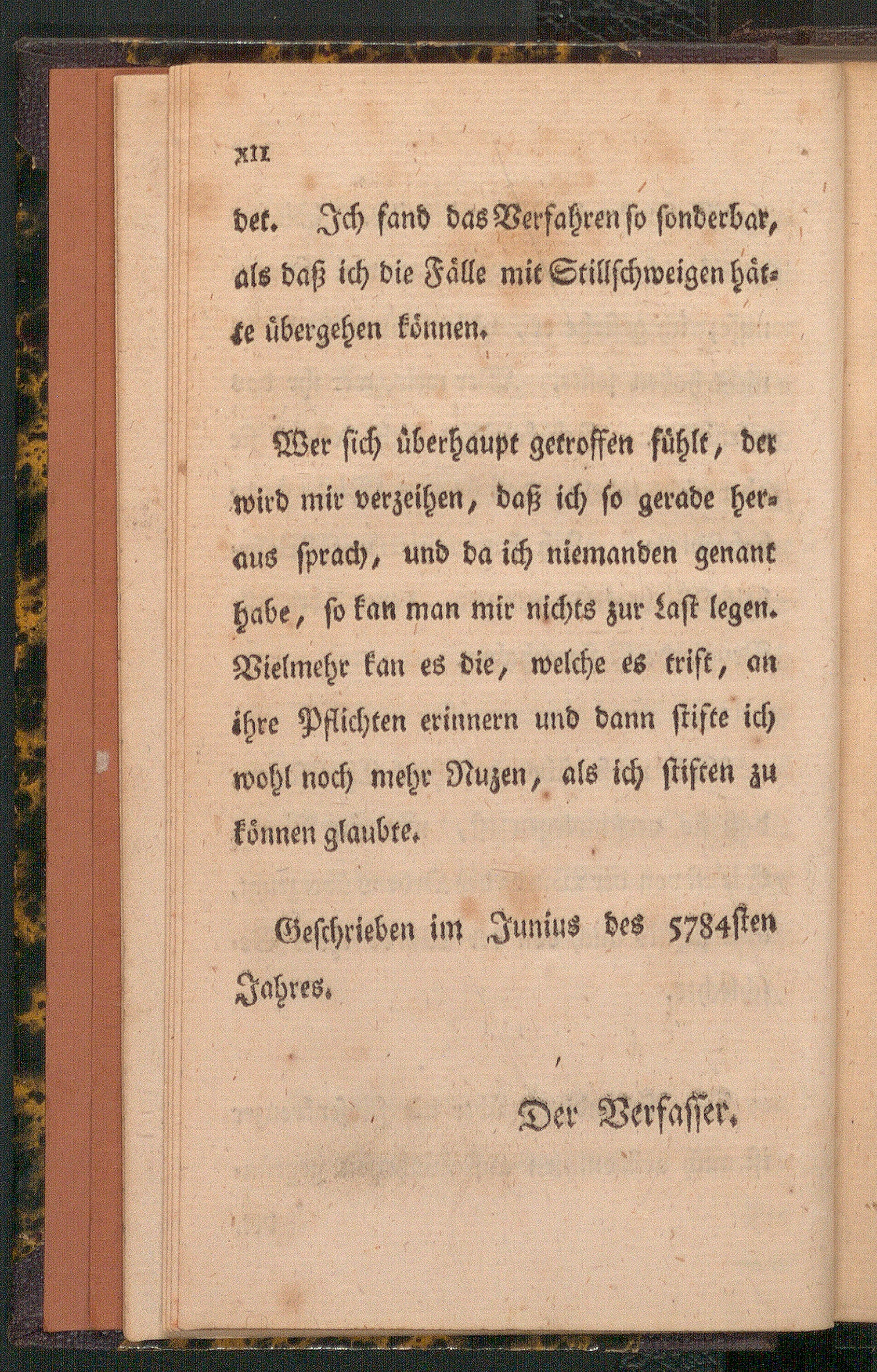 XII

det. Ich fand das Verfahren so sonderbar, als daß ich die Fälle mit Stillschweigen hätte übergehen können.

Wer sich überhaupt getroffen fühlt, der wird mir verzeihen, daß ich so gerade heraus sprach, und da ich niemanden genant habe, so kan man mir nichts zur Last legen. Vielmehr kan es die, welche es trift, an ihre Pflichten erinnern und dann stifte ich wohl noch mehr Nuzen, als ich stiften zu können glaubte.

Geschrieben im Junius des 5784sten Jahres.

Der Verfasser.